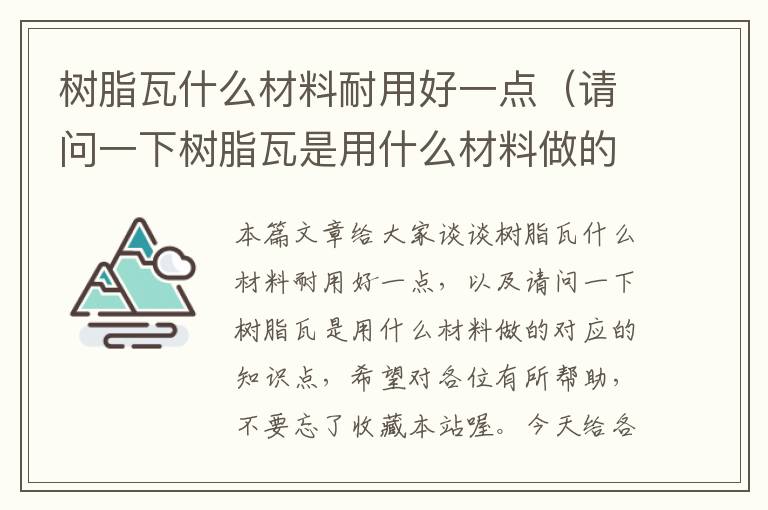 树脂瓦什么材料耐用好一点（请问一下树脂瓦是用什么材料做的

本篇文章给大家谈谈树脂瓦什么材料耐用好一点，以及请问一下树脂瓦是用什么材料做的对应的知识点，希望对各位有所帮助，不要忘了收藏本站喔。今天给各